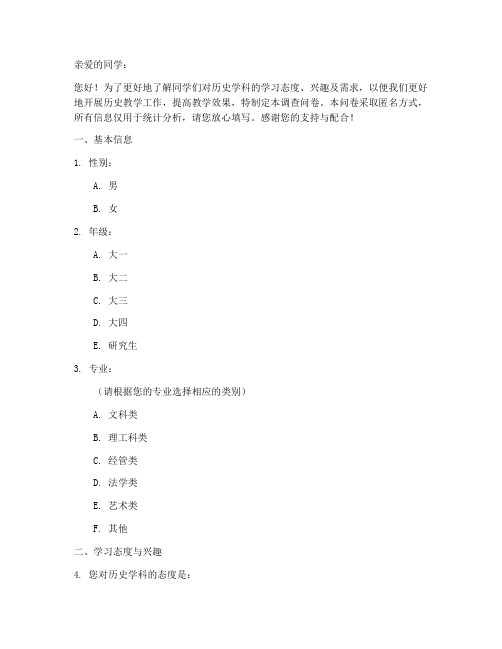 亲爱的同学：

您好！为了更好地了解同学们对历史学科的学习态度、兴趣及需求，以便我们更好地开展历史教学工作，提高教学效果，特制定本调查问卷。本问卷采取匿名方式，所有信息仅用于统计分析，请您放心填写。感谢您的支持与配合！

一、基本信息

1. 性别：

A. 男

B. 女

2. 年级：

A. 大一

B. 大二

C. 大三

D. 大四

E. 研究生

3. 专业：

（请根据您的专业选择相应的类别）

A. 文科类

B. 理工科类

C. 经管类

D. 法学类

E. 艺术类

F. 其他

二、学习态度与兴趣

4. 您对历史学科的态度是：